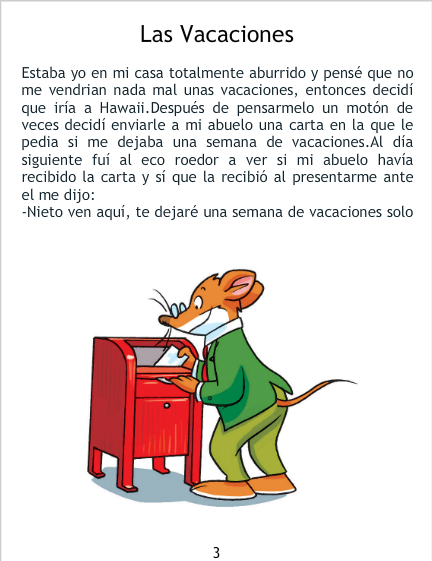 Las Vacaciones

Estaba yo en mi casa totalmente aburrido y pensé que no me vendrian nada mal unas vacaciones, entonces decidí que iría a Hawaii.Después de pensarmelo un motón de veces decidí enviarle a mi abuelo una carta en la que le pedia si me dejaba una semana de vacaciones.Al día siguiente fuí al eco roedor a ver si mi abuelo havía recibido la carta y sí que la recibió al presentarme ante el me dijo:
-Nieto ven aquí, te dejaré una semana de vacaciones solo

3